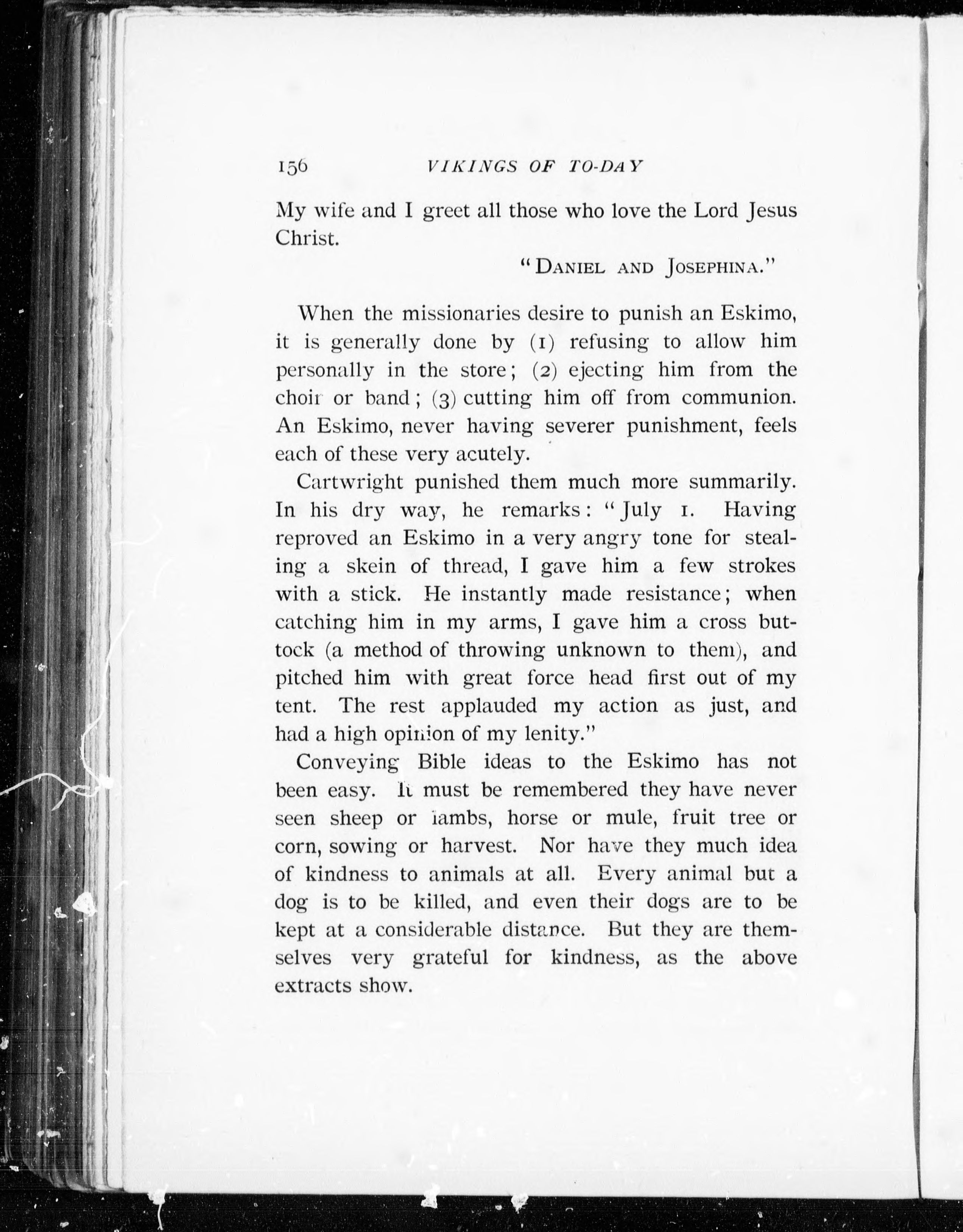 156 VIKINGS OF TO-DAY

My wife and I greet all those who love the Lord Jesus Christ.

"DANIEL AND JOSEPHINA."

When the missionaries desire to punish an Eskimo, it is generally done by (1) refusing to allow him personally in the store; (2) ejecting him from the choir or band; (3) cutting him off from communion. An Eskimo, never having severer punishment, feels each of these very acutely.

Cartwright punished them much more summarily. In his dry way, he remarks: "July 1. Having reproved an Eskimo in a very angry tone for stealing a skein of thread, I gave him a few strokes with a stick. He instantly made resistance; when catching him in my arms, I gave him a cross buttock (a method of throwing unknown to them), and pitched him with great force head first out of my tent. The rest applauded my action as just, and had a high opinion of my lenity."

Conveying Bible ideas to the Eskimo has not been easy. It must be remembered they have never seen sheep or lambs, horse or mule, fruit tree or corn, sowing or harvest. Nor have they much idea of kindness to animals at all. Every animal but a dog is to be killed, and even their dogs are to be kept at a considerable distance. But they are themselves very grateful for kindness, as the above extracts show.